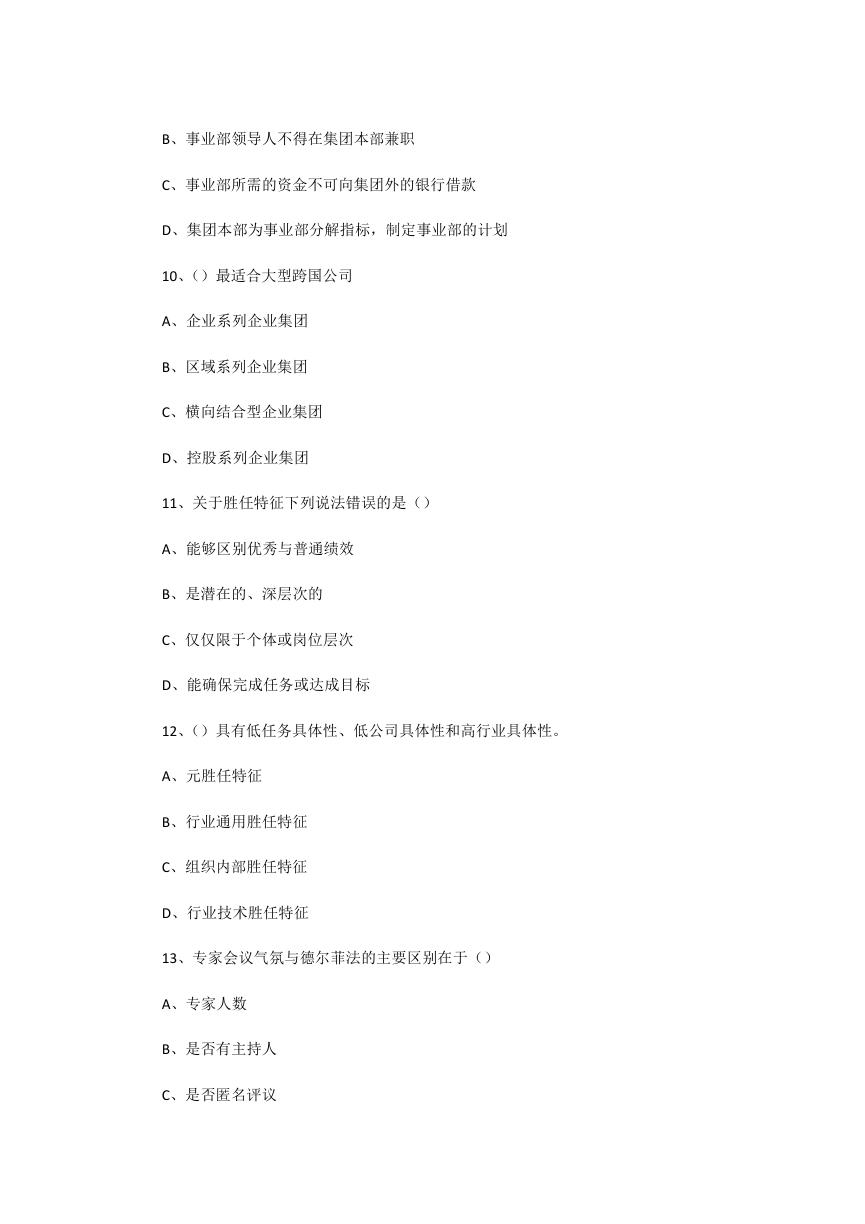 B、事业部领导人不得在集团本部兼职

C、事业部所需的资金不可向集团外的银行借款

D、集团本部为事业部分解指标，制定事业部的计划

10、（）最适合大型跨国公司

A、企业系列企业集团

B、区域系列企业集团

C、横向结合型企业集团

D、控股系列企业集团

11、关于胜任特征下列说法错误的是（）

A、能够区别优秀与普通绩效

B、是潜在的、深层次的

C、仅仅限于个体或岗位层次

D、能确保完成任务或达成目标

12、（）具有低任务具体性、低公司具体性和高行业具体性。

A、元胜任特征

B、行业通用胜任特征

C、组织内部胜任特征

D、行业技术胜任特征

13、专家会议气氛与德尔菲法的主要区别在于（）

A、专家人数

B、是否有主持人

C、是否匿名评议